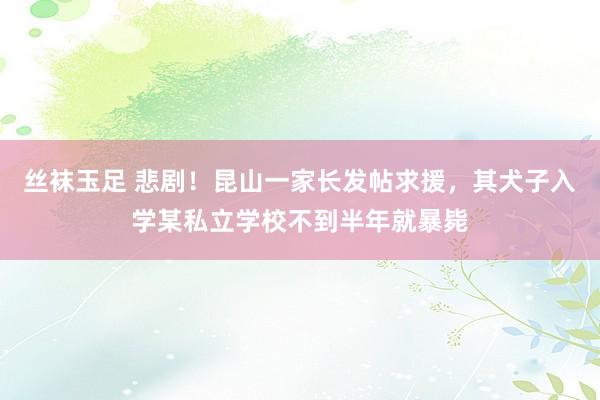 丝袜玉足 悲剧！昆山一家长发帖求援，其犬子入学某私立学校不到半年就暴毙